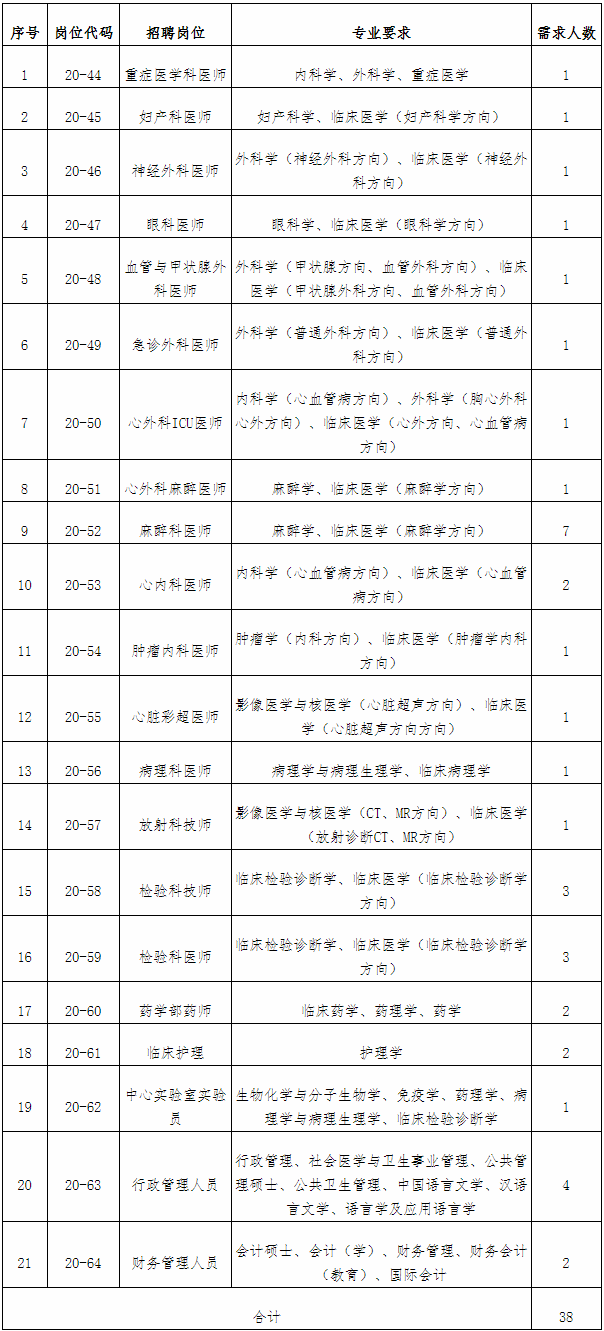 | 序号 | 岗位代码 | 招聘岗位 | 专业要求 | 需求人数 |
|---|---|---|---|---|
| 1 | 20-44 | 重症医学科医师 | 内科学、外科学、重症医学 | 1 |
| 2 | 20-45 | 妇产科医师 | 妇产科学、临床医学（妇产科学方向） | 1 |
| 3 | 20-46 | 神经外科医师 | 外科学（神经外科方向）、临床医学（神经外科方向） | 1 |
| 4 | 20-47 | 眼科医师 | 眼科学、临床医学（眼科学方向） | 1 |
| 5 | 20-48 | 血管与甲状腺外科医师 | 外科学（甲状腺方向、血管外科方向）、临床医学（甲状腺外科方向、血管外科方向） | 1 |
| 6 | 20-49 | 急诊外科医师 | 外科学（普通外科方向）、临床医学（普通外科方向） | 1 |
| 7 | 20-50 | 心外科ICU医师 | 内科学（心血管病方向）、外科学（胸心外科心外方向）、临床医学（心外方向、心血管病方向） | 1 |
| 8 | 20-51 | 心外科麻醉医师 | 麻醉学、临床医学（麻醉学方向） | 1 |
| 9 | 20-52 | 麻醉科医师 | 麻醉学、临床医学（麻醉学方向） | 7 |
| 10 | 20-53 | 心内科医师 | 内科学（心血管病方向）、临床医学（心血管病方向） | 2 |
| 11 | 20-54 | 肿瘤内科医师 | 肿瘤学（内科方向）、临床医学（肿瘤学内科方向） | 1 |
| 12 | 20-55 | 心脏彩超医师 | 影像医学与核医学（心脏超声方向）、临床医学（心脏超声方向方向） | 1 |
| 13 | 20-56 | 病理科医师 | 病理学与病理生理学、临床病理学 | 1 |
| 14 | 20-57 | 放射科技师 | 影像医学与核医学（CT、MR方向）、临床医学（放射诊断CT、MR方向） | 1 |
| 15 | 20-58 | 检验科技师 | 临床检验诊断学、临床医学（临床检验诊断学方向） | 3 |
| 16 | 20-59 | 检验科医师 | 临床检验诊断学、临床医学（临床检验诊断学方向） | 3 |
| 17 | 20-60 | 药学部药师 | 临床药学、药理学、药学 | 2 |
| 18 | 20-61 | 临床护理 | 护理学 | 2 |
| 19 | 20-62 | 中心实验室实验员 | 生物化学与分子生物学、免疫学、药理学、病理学与病理生理学、临床检验诊断学 | 1 |
| 20 | 20-63 | 行政管理人员 | 行政管理、社会医学与卫生事业管理、公共管理硕士、公共卫生管理、中国语言文学、汉语言文学、语言学及应用语言学 | 4 |
| 21 | 20-64 | 财务管理人员 | 会计硕士、会计（学）、财务管理、财务会计（教育）、国际会计 | 2 |
| 合计 | | | | 38 |